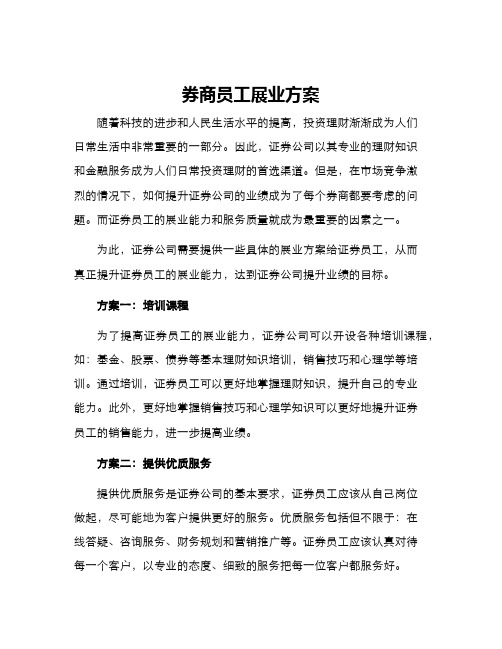 券商员工展业方案

随着科技的进步和人民生活水平的提高，投资理财渐渐成为人们日常生活中非常重要的一部分。因此，证券公司以其专业的理财知识和金融服务成为人们日常投资理财的首选渠道。但是，在市场竞争激烈的情况下，如何提升证券公司的业绩成为了每个券商都要考虑的问题。而证券员工的展业能力和服务质量就成为最重要的因素之一。

为此，证券公司需要提供一些具体的展业方案给证券员工，从而真正提升证券员工的展业能力，达到证券公司提升业绩的目标。

方案一：培训课程

为了提高证券员工的展业能力，证券公司可以开设各种培训课程，如：基金、股票、债券等基本理财知识培训，销售技巧和心理学等培训。通过培训，证券员工可以更好地掌握理财知识，提升自己的专业能力。此外，更好地掌握销售技巧和心理学知识可以更好地提升证券员工的销售能力，进一步提高业绩。

方案二：提供优质服务

提供优质服务是证券公司的基本要求，证券员工应该从自己岗位做起，尽可能地为客户提供更好的服务。优质服务包括但不限于：在线答疑、咨询服务、财务规划和营销推广等。证券员工应该认真对待每一个客户，以专业的态度、细致的服务把每一位客户都服务好。